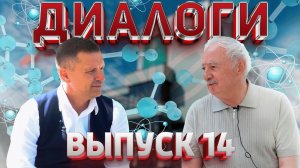 ДИАЛОГИ

ВЫПУСК 14